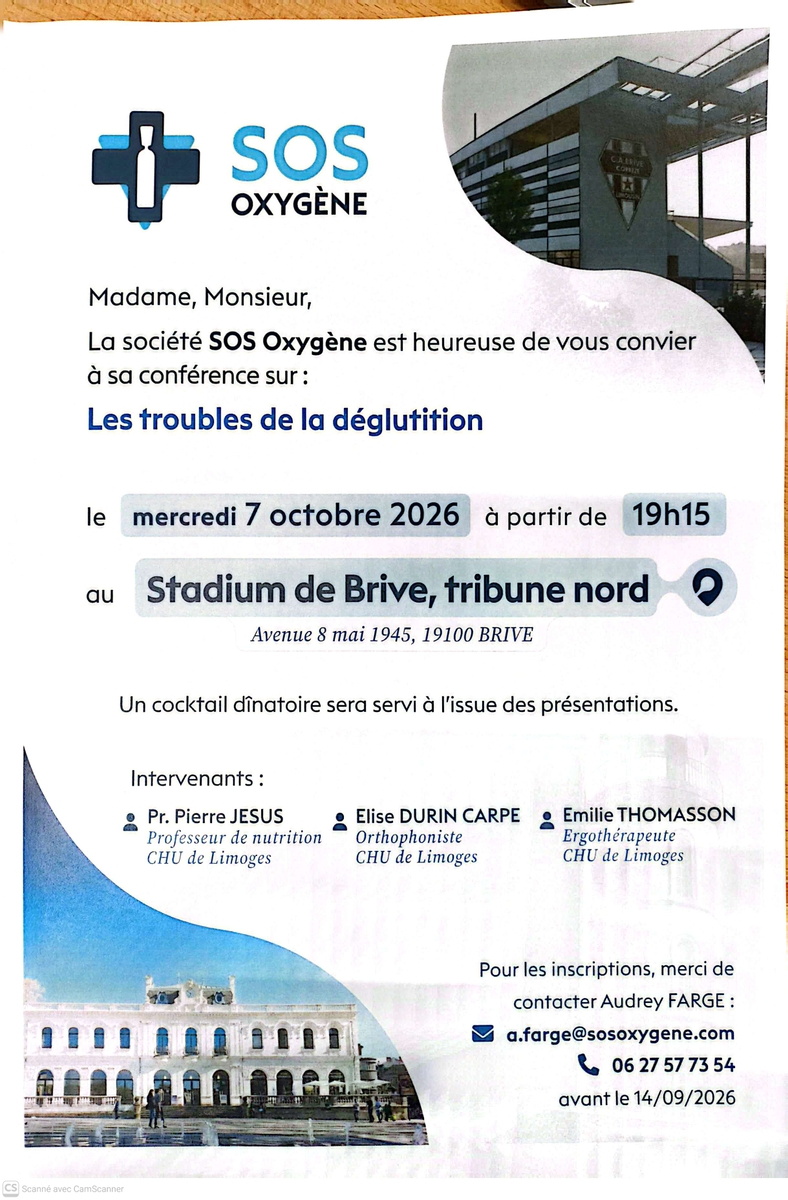 SOS
OXYGÈNE

C.A. BRIVE CORRÈZE

Madame, Monsieur,

La société SOS Oxygène est heureuse de vous convier à sa conférence sur :

Les troubles de la déglutition

le mercredi 7 octobre 2026 à partir de 19h15

au Stadium de Brive, tribune nord

Avenue 8 mai 1945, 19100 BRIVE

Un cocktail dînatoire sera servi à l'issue des présentations.

Intervenants :

Pr. Pierre JESUS
Professeur de nutrition
CHU de Limoges

Elise DURIN CARPE
Orthophoniste
CHU de Limoges

Emilie THOMASSON
Ergothérapeute
CHU de Limoges

Pour les inscriptions, merci de contacter Audrey FARGE :

a.farge@sosoxygene.com

06 27 57 73 54

avant le 14/09/2026

CS Scanné avec CamScanner